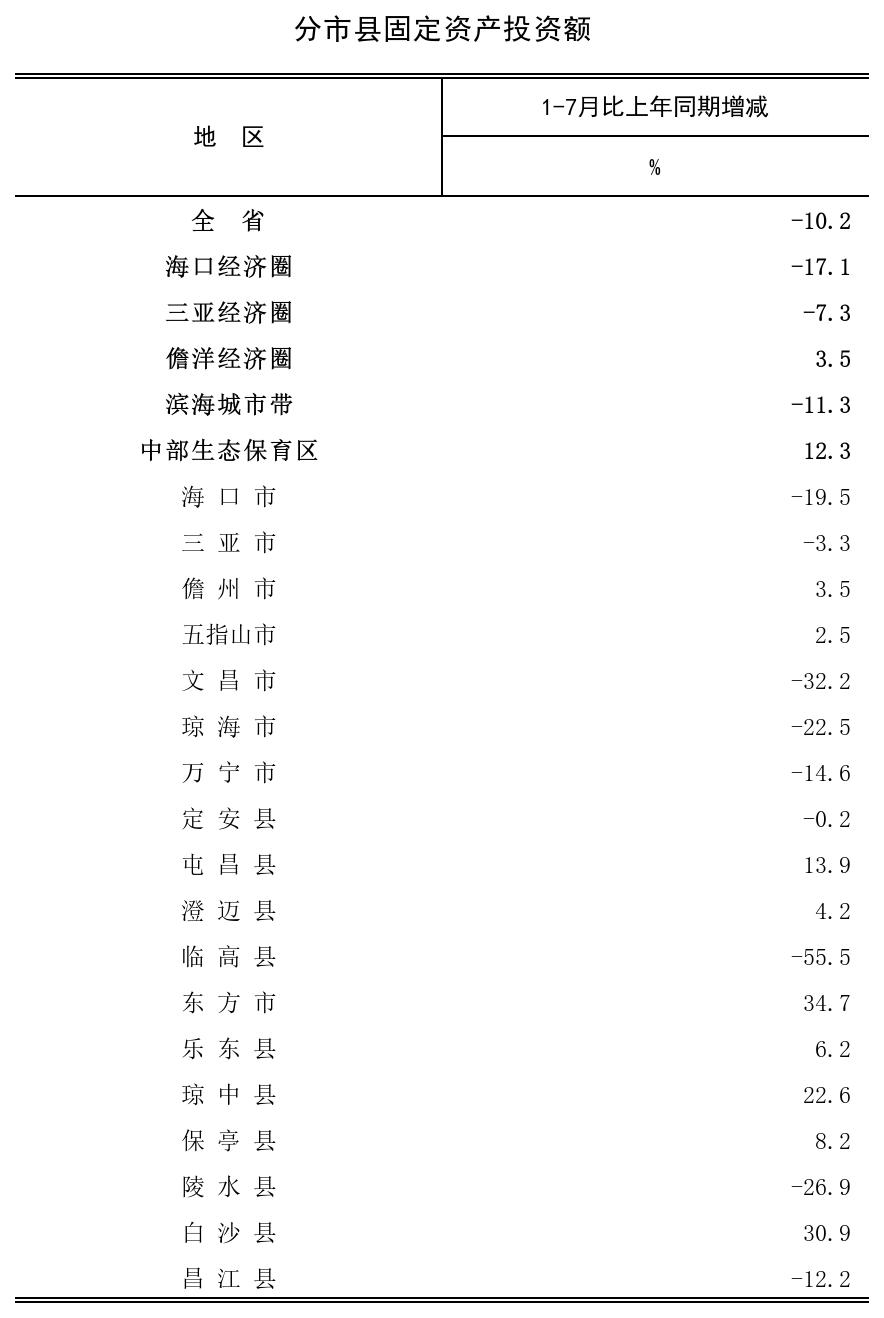 分市县固定资产投资额

| 地 区 | 1-7月比上年同期增减 |
|---|---|
| | % |
| 全 省 | -10.2 |
| 海口经济圈 | -17.1 |
| 三亚经济圈 | -7.3 |
| 儋洋经济圈 | 3.5 |
| 滨海城市带 | -11.3 |
| 中部生态保育区 | 12.3 |
| 海 口 市 | -19.5 |
| 三 亚 市 | -3.3 |
| 儋 州 市 | 3.5 |
| 五指山市 | 2.5 |
| 文 昌 市 | -32.2 |
| 琼 海 市 | -22.5 |
| 万 宁 市 | -14.6 |
| 定 安 县 | -0.2 |
| 屯 昌 县 | 13.9 |
| 澄 迈 县 | 4.2 |
| 临 高 县 | -55.5 |
| 东 方 市 | 34.7 |
| 乐 东 县 | 6.2 |
| 琼 中 县 | 22.6 |
| 保 亭 县 | 8.2 |
| 陵 水 县 | -26.9 |
| 白 沙 县 | 30.9 |
| 昌 江 县 | -12.2 |